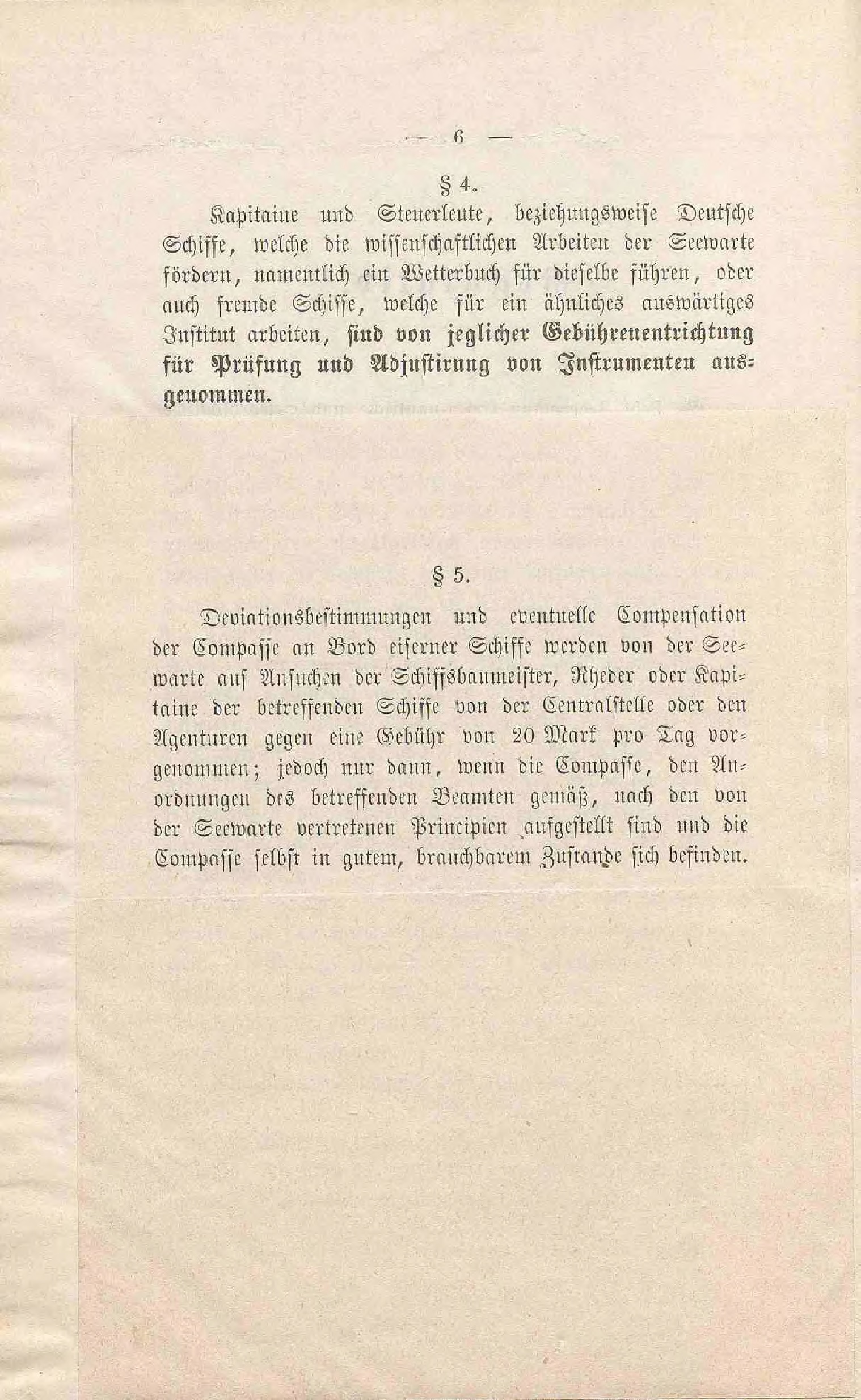 — 6 —

§ 4.

Kapitaine und Steuerleute, beziehungsweise Deutsche Schiffe, welche die wissenschaftlichen Arbeiten der Seewarte fördern, namentlich ein Wetterbuch für dieselbe führen, oder auch fremde Schiffe, welche für ein ähnliches auswärtiges Institut arbeiten, sind von jeglicher Gebührenentrichtung für Prüfung und Adjustirung von Instrumenten ausgenommen.

§ 5.

Deviationsbestimmungen und eventuelle Compensation der Compasse an Bord eiserner Schiffe werden von der Seewarte auf Ansuchen der Schiffsbaumeister, Rheder oder Kapitaine der betreffenden Schiffe von der Centralstelle oder den Agenturen gegen eine Gebühr von 20 Mark pro Tag vorgenommen; jedoch nur dann, wenn die Compasse, den Anordnungen des betreffenden Beamten gemäß, nach den von der Seewarte vertretenen Principien aufgestellt sind und die Compasse selbst in gutem, brauchbarem Zustande sich befinden.